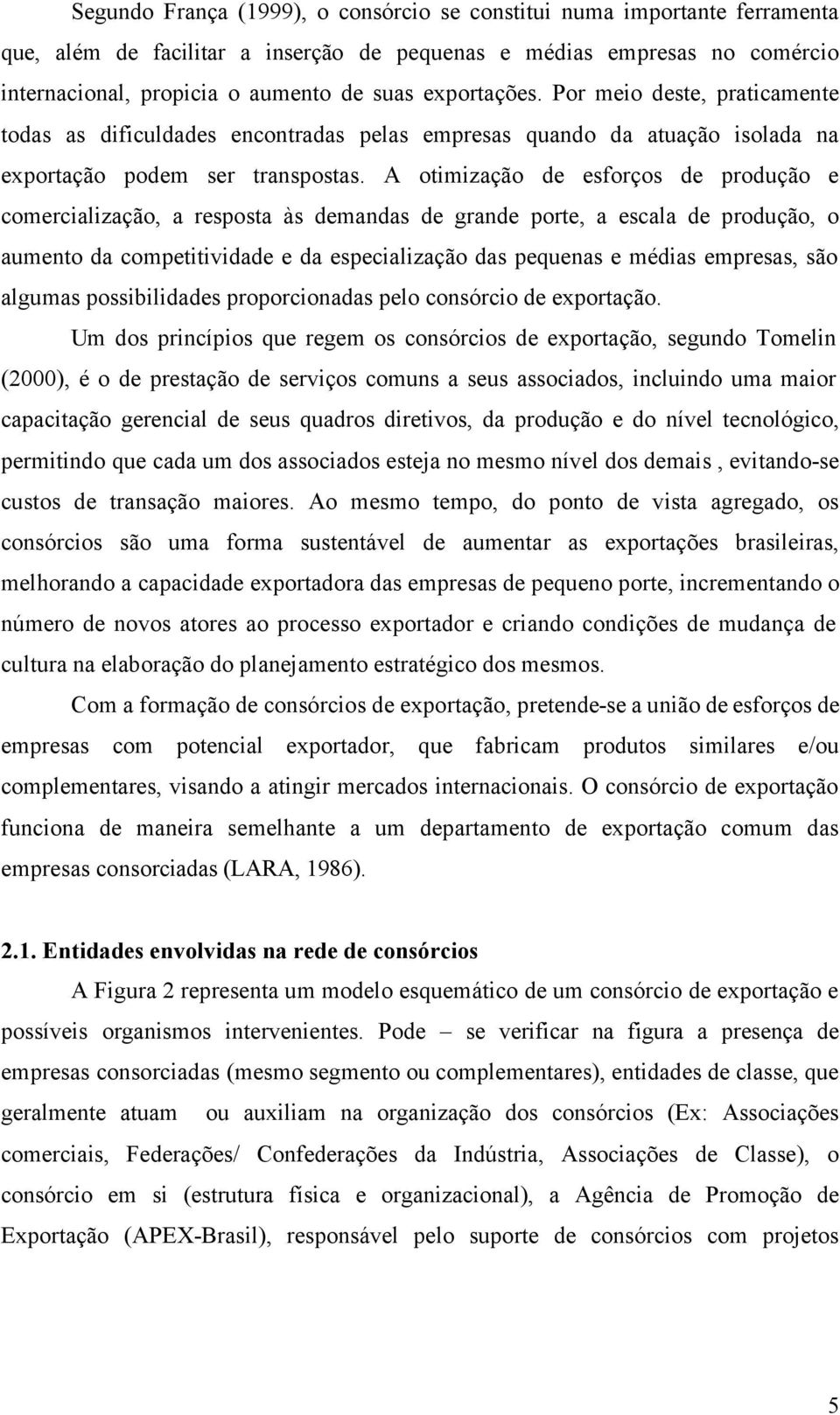 Segundo França (1999), o consórcio se constitui numa importante ferramenta que, além de facilitar a inserção de pequenas e médias empresas no comércio internacional, propicia o aumento de suas exportações. Por meio deste, praticamente todas as dificuldades encontradas pelas empresas quando da atuação isolada na exportação podem ser transpostas. A otimização de esforços de produção e comercialização, a resposta às demandas de grande porte, a escala de produção, o aumento da competitividade e da especialização das pequenas e médias empresas, são algumas possibilidades proporcionadas pelo consórcio de exportação.

Um dos princípios que regem os consórcios de exportação, segundo Tomelin (2000), é o de prestação de serviços comuns a seus associados, incluindo uma maior capacitação gerencial de seus quadros diretivos, da produção e do nível tecnológico, permitindo que cada um dos associados esteja no mesmo nível dos demais , evitando-se custos de transação maiores. Ao mesmo tempo, do ponto de vista agregado, os consórcios são uma forma sustentável de aumentar as exportações brasileiras, melhorando a capacidade exportadora das empresas de pequeno porte, incrementando o número de novos atores ao processo exportador e criando condições de mudança de cultura na elaboração do planejamento estratégico dos mesmos.

Com a formação de consórcios de exportação, pretende-se a união de esforços de empresas com potencial exportador, que fabricam produtos similares e/ou complementares, visando a atingir mercados internacionais. O consórcio de exportação funciona de maneira semelhante a um departamento de exportação comum das empresas consorciadas (LARA, 1986).

2.1. Entidades envolvidas na rede de consórcios

A Figura 2 representa um modelo esquemático de um consórcio de exportação e possíveis organismos intervenientes. Pode – se verificar na figura a presença de empresas consorciadas (mesmo segmento ou complementares), entidades de classe, que geralmente atuam ou auxiliam na organização dos consórcios (Ex: Associações comerciais, Federações/ Confederações da Indústria, Associações de Classe), o consórcio em si (estrutura física e organizacional), a Agência de Promoção de Exportação (APEX-Brasil), responsável pelo suporte de consórcios com projetos

5